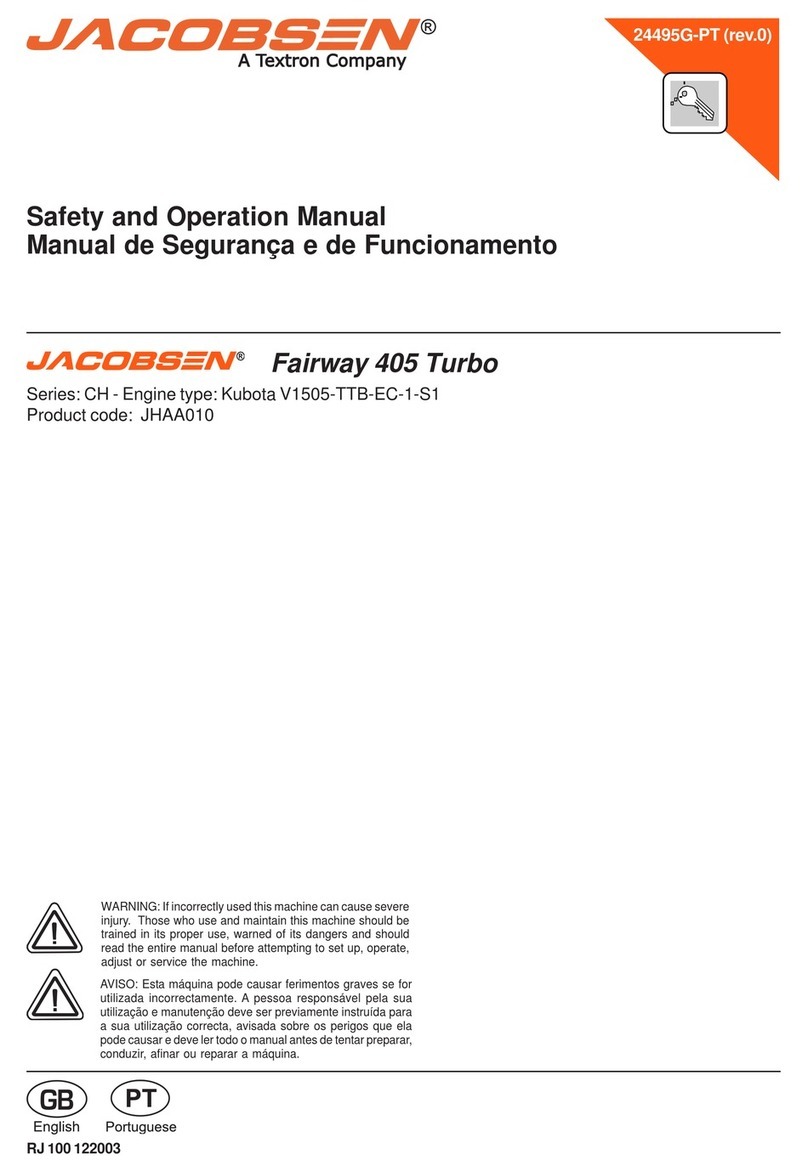 JACOBSEN®
A Textron Company

24495G-PT (rev.0)

Safety and Operation Manual
Manual de Segurança e de Funcionamento

JACOBSEN® Fairway 405 Turbo

Series: CH - Engine type: Kubota V1505-TTB-EC-1-S1
Product code: JHAA010

WARNING: If incorrectly used this machine can cause severe injury. Those who use and maintain this machine should be trained in its proper use, warned of its dangers and should read the entire manual before attempting to set up, operate, adjust or service the machine.

AVISO: Esta máquina pode causar ferimentos graves se for utilizada incorrectamente. A pessoa responsável pela sua utilização e manutenção deve ser previamente instruída para a sua utilização correcta, avisada sobre os perigos que ela pode causar e deve ler todo o manual antes de tentar preparar, conduzir, afinar ou reparar a máquina.

GB
English

PT
Portuguese

RJ 100 122003